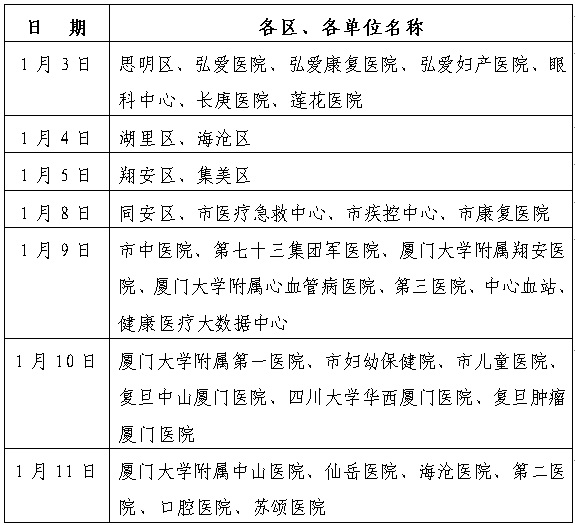 | 日　期 | 各区、各单位名称 |
|---|---|
| 1月3日 | 思明区、弘爱医院、弘爱康复医院、弘爱妇产医院、眼科中心、长庚医院、莲花医院 |
| 1月4日 | 湖里区、海沧区 |
| 1月5日 | 翔安区、集美区 |
| 1月8日 | 同安区、市医疗急救中心、市疾控中心、市康复医院 |
| 1月9日 | 市中医院、第七十三集团军医院、厦门大学附属翔安医院、厦门大学附属心血管病医院、第三医院、中心血站、健康医疗大数据中心 |
| 1月10日 | 厦门大学附属第一医院、市妇幼保健院、市儿童医院、复旦中山厦门医院、四川大学华西厦门医院、复旦肿瘤厦门医院 |
| 1月11日 | 厦门大学附属中山医院、仙岳医院、海沧医院、第二医院、口腔医院、苏颂医院 |